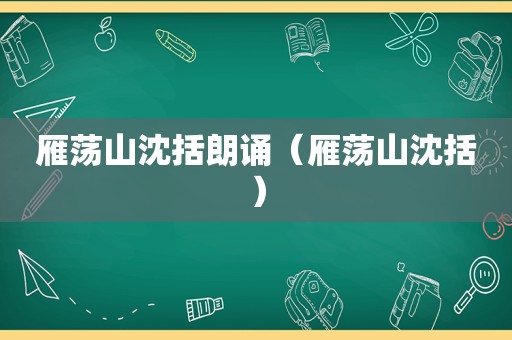 雁荡山沈括朗诵（雁荡山沈括）